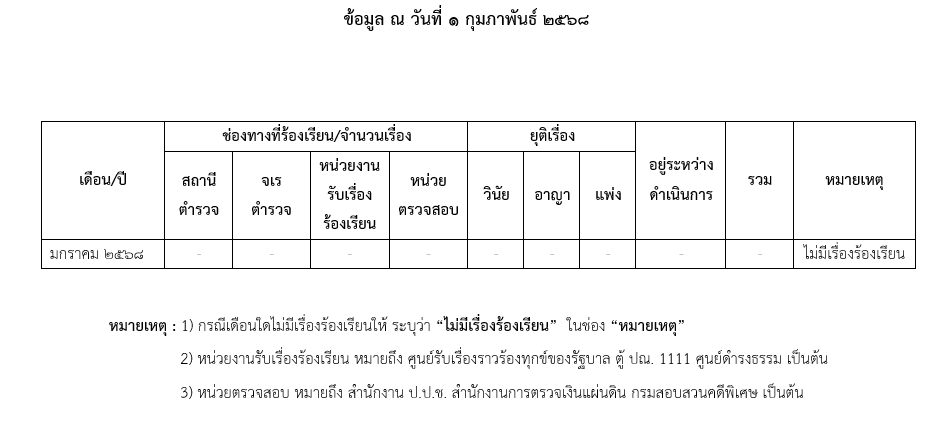 ข้อมูล ณ วันที่ ๑ กุมภาพันธ์ ๒๕๖๘

| เดือน/ปี | ช่องทางที่ร้องเรียน/จำนวนเรื่อง | | | | ยุติเรื่อง | | | อยู่ระหว่างดำเนินการ | รวม | หมายเหตุ |
|---|---|---|---|---|---|---|---|---|---|---|
| | สถานีตำรวจ | จเรตำรวจ | หน่วยงานรับเรื่องร้องเรียน | หน่วยตรวจสอบ | วินัย | อาญา | แพ่ง | | | |
| มกราคม ๒๕๖๘ | - | - | - | - | - | - | - | - | - | ไม่มีเรื่องร้องเรียน |

หมายเหตุ : 1) กรณีเดือนใดไม่มีเรื่องร้องเรียนให้ ระบุว่า "ไม่มีเรื่องร้องเรียน" ในช่อง "หมายเหตุ"

2) หน่วยงานรับเรื่องร้องเรียน หมายถึง ศูนย์รับเรื่องราวร้องทุกข์ของรัฐบาล ตู้ ปณ. 1111 ศูนย์ดำรงธรรม เป็นต้น

3) หน่วยตรวจสอบ หมายถึง สำนักงาน ป.ป.ช. สำนักงานการตรวจเงินแผ่นดิน กรมสอบสวนคดีพิเศษ เป็นต้น